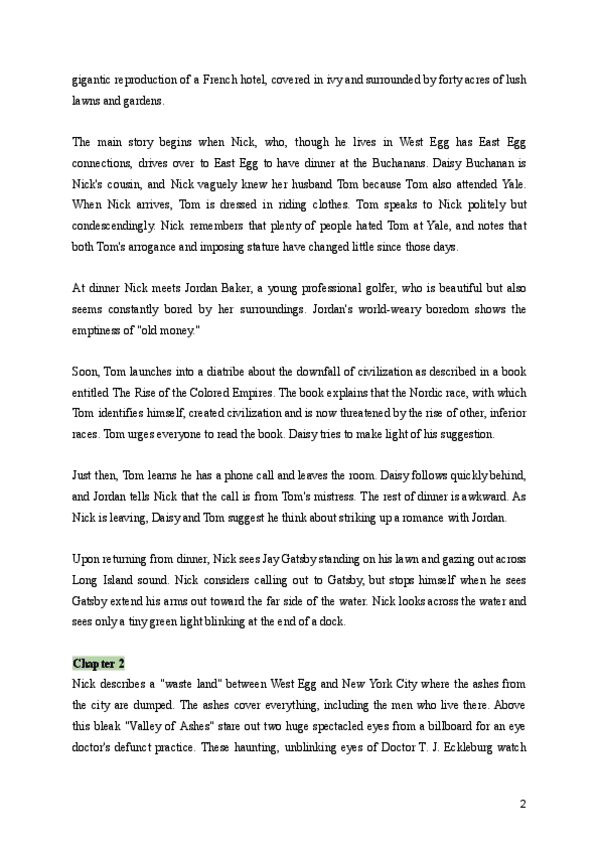 gigantic reproduction of a French hotel, covered in ivy and surrounded by forty acres of lush lawns and gardens.

The main story begins when Nick, who, though he lives in West Egg has East Egg connections, drives over to East Egg to have dinner at the Buchanans. Daisy Buchanan is Nick's cousin, and Nick vaguely knew her husband Tom because Tom also attended Yale. When Nick arrives, Tom is dressed in riding clothes. Tom speaks to Nick politely but condescendingly. Nick remembers that plenty of people hated Tom at Yale, and notes that both Tom's arrogance and imposing stature have changed little since those days.

At dinner Nick meets Jordan Baker, a young professional golfer, who is beautiful but also seems constantly bored by her surroundings. Jordan's world-weary boredom shows the emptiness of "old money."

Soon, Tom launches into a diatribe about the downfall of civilization as described in a book entitled The Rise of the Colored Empires. The book explains that the Nordic race, with which Tom identifies himself, created civilization and is now threatened by the rise of other, inferior races. Tom urges everyone to read the book. Daisy tries to make light of his suggestion.

Just then, Tom learns he has a phone call and leaves the room. Daisy follows quickly behind, and Jordan tells Nick that the call is from Tom's mistress. The rest of dinner is awkward. As Nick is leaving, Daisy and Tom suggest he think about striking up a romance with Jordan.

Upon returning from dinner, Nick sees Jay Gatsby standing on his lawn and gazing out across Long Island sound. Nick considers calling out to Gatsby, but stops himself when he sees Gatsby extend his arms out toward the far side of the water. Nick looks across the water and sees only a tiny green light blinking at the end of a dock.

Chapter 2
Nick describes a "waste land" between West Egg and New York City where the ashes from the city are dumped. The ashes cover everything, including the men who live there. Above this bleak "Valley of Ashes" stare out two huge spectacled eyes from a billboard for an eye doctor's defunct practice. These haunting, unblinking eyes of Doctor T. J. Eckleburg watch

2